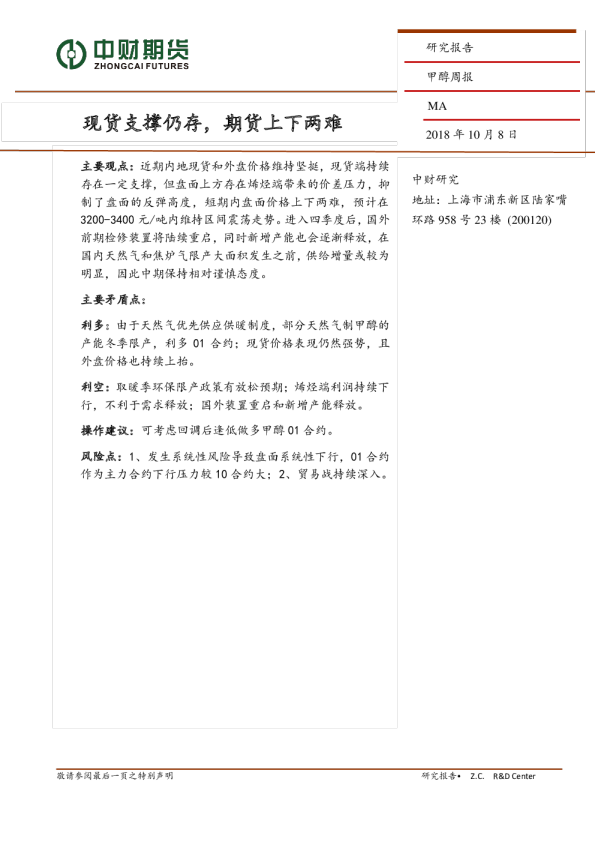 中财期货
ZHONGCAI FUTURES

研究报告

甲醇周报

MA

2018 年 10 月 8 日

现货支撑仍存，期货上下两难

主要观点：近期内地现货和外盘价格维持坚挺，现货端持续存在一定支撑，但盘面上方存在烯烃端带来的价差压力，抑制了盘面的反弹高度，短期内盘面价格上下两难，预计在 3200-3400 元/吨内维持区间震荡走势。进入四季度后，国外前期检修装置将陆续重启，同时新增产能也会逐渐释放，在国内天然气和焦炉气限产大面积发生之前，供给增量或较为明显，因此中期保持相对谨慎态度。

主要矛盾点：

利多：由于天然气优先供应供暖制度，部分天然气制甲醇的产能冬季限产，利多 01 合约；现货价格表现仍然强势，且外盘价格也持续上抬。

利空：取暖季环保限产政策有放松预期；烯烃端利润持续下行，不利于需求释放；国外装置重启和新增产能释放。

操作建议：可考虑回调后逢低做多甲醇 01 合约。

风险点：1、发生系统性风险导致盘面系统性下行，01 合约作为主力合约下行压力较 10 合约大；2、贸易战持续深入。

中财研究

地址：上海市浦东新区陆家嘴环路 958 号 23 楼 (200120)

敬请参阅最后一页之特别声明

研究报告• Z.C. R&D Center